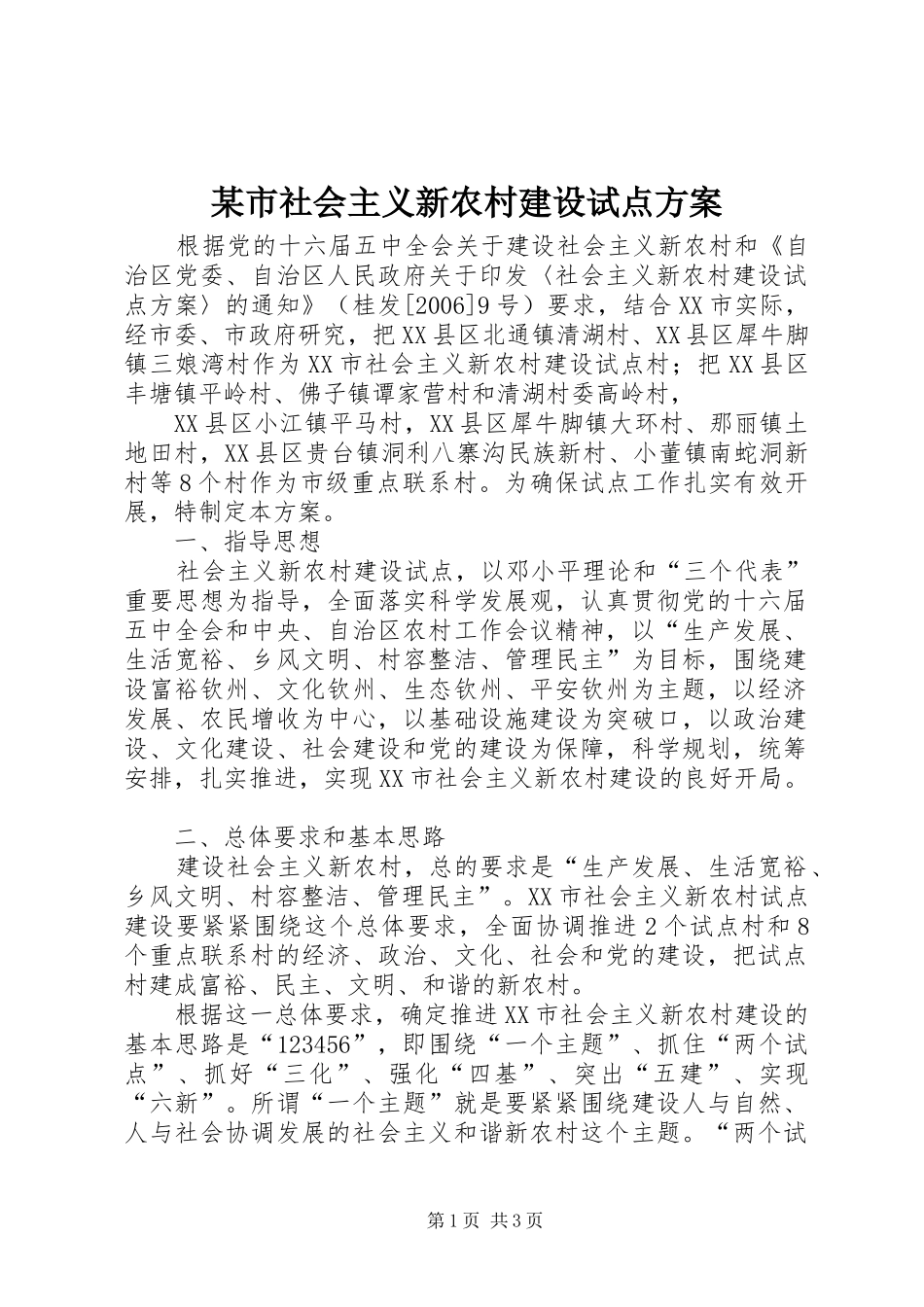 某市社会主义新农村建设试点方案

根据党的十六届五中全会关于建设社会主义新农村和《自治区党委、自治区人民政府关于印发〈社会主义新农村建设试点方案〉的通知》（桂发[2006]9号）要求，结合XX市实际，经市委、市政府研究，把XX县区北通镇清湖村、XX县区犀牛脚镇三娘湾村作为XX市社会主义新农村建设试点村；把XX县区丰塘镇平岭村、佛子镇谭家营村和清湖村委高岭村，

XX县区小江镇平马村，XX县区犀牛脚镇大环村、那丽镇土地田村，XX县区贵台镇洞利八寨沟民族新村、小董镇南蛇洞新村等8个村作为市级重点联系村。为确保试点工作扎实有效开展，特制定本方案。

一、指导思想

社会主义新农村建设试点，以邓小平理论和“三个代表”重要思想为指导，全面落实科学发展观，认真贯彻党的十六届五中全会和中央、自治区农村工作会议精神，以“生产发展、生活宽裕、乡风文明、村容整洁、管理民主”为目标，围绕建设富裕钦州、文化钦州、生态钦州、平安钦州为主题，以经济发展、农民增收为中心，以基础设施建设为突破口，以政治建设、文化建设、社会建设和党的建设为保障，科学规划，统筹安排，扎实推进，实现XX市社会主义新农村建设的良好开局。

二、总体要求和基本思路

建设社会主义新农村，总的要求是“生产发展、生活宽裕、乡风文明、村容整洁、管理民主”。XX市社会主义新农村试点建设要紧紧围绕这个总体要求，全面协调推进2个试点村和8个重点联系村的经济、政治、文化、社会和党的建设，把试点村建成富裕、民主、文明、和谐的新农村。

根据这一总体要求，确定推进XX市社会主义新农村建设的基本思路是“123456”，即围绕“一个主题”、抓住“两个试点”、抓好“三化”、强化“四基”、突出“五建”、实现“六新”。所谓“一个主题”就是要紧紧围绕建设人与自然、人与社会协调发展的社会主义和谐新农村这个主题。“两个试

第1页 共3页